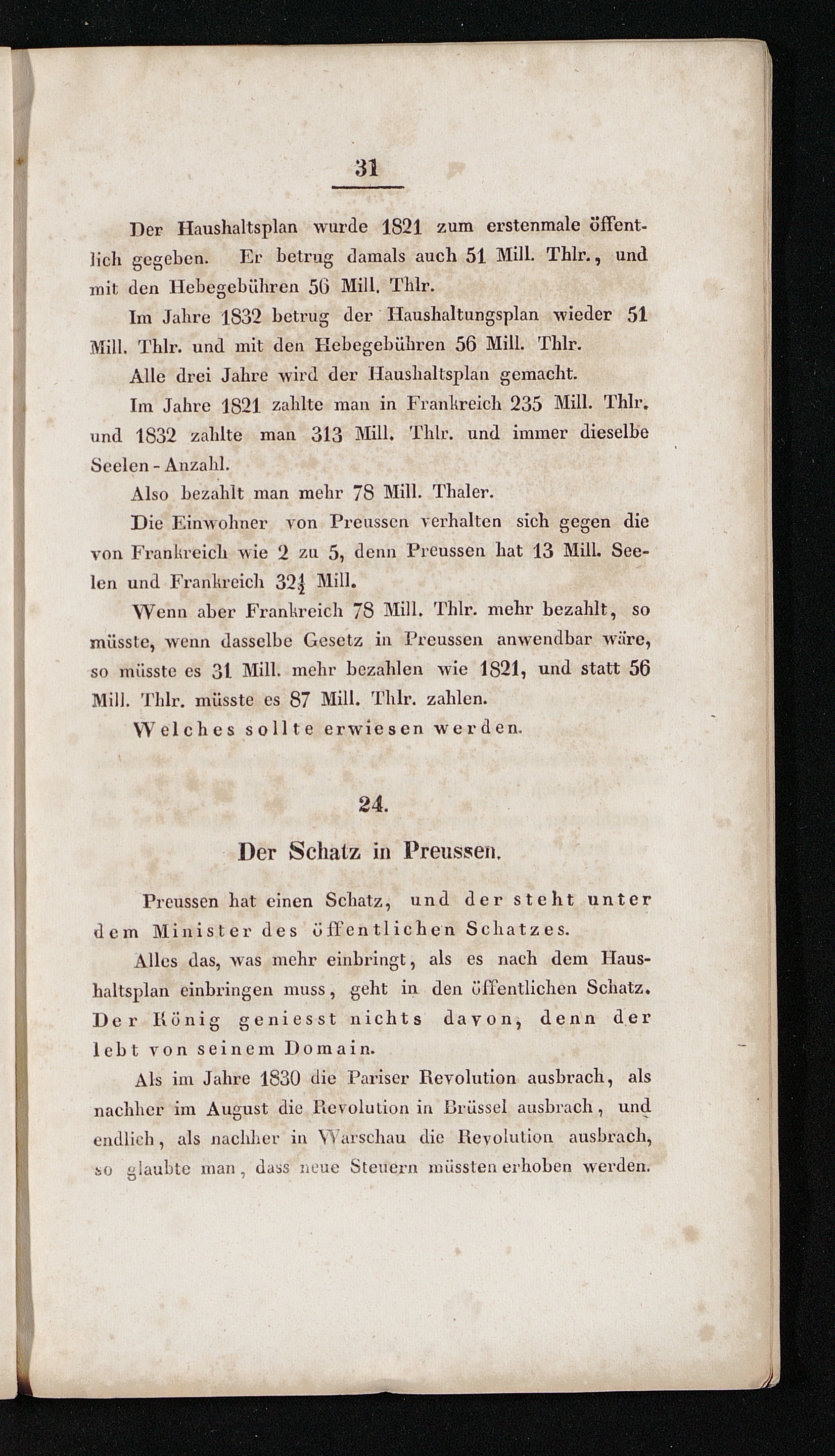 31

Der Haushaltsplan wurde 1821 zum erstenmale öffentlich gegeben. Er betrug damals auch 51 Mill. Thlr., und mit den Hebegebühren 56 Mill. Thlr.

Im Jahre 1832 betrug der Haushaltungsplan wieder 51 Mill. Thlr. und mit den Hebegebühren 56 Mill. Thlr.

Alle drei Jahre wird der Haushaltsplan gemacht.

Im Jahre 1821 zahlte man in Frankreich 235 Mill. Thlr. und 1832 zahlte man 313 Mill. Thlr. und immer dieselbe Seelen-Anzahl.

Also bezahlt man mehr 78 Mill. Thaler.

Die Einwohner von Preussen verhalten sich gegen die von Frankreich wie 2 zu 5, denn Preussen hat 13 Mill. Seelen und Frankreich $32\frac{1}{2}$ Mill.

Wenn aber Frankreich 78 Mill. Thlr. mehr bezahlt, so müsste, wenn dasselbe Gesetz in Preussen anwendbar wäre, so müsste es 31 Mill. mehr bezahlen wie 1821, und statt 56 Mill. Thlr. müsste es 87 Mill. Thlr. zahlen.

Welches sollte erwiesen werden.

24.

Der Schatz in Preussen.

Preussen hat einen Schatz, und der steht unter dem Minister des öffentlichen Schatzes.

Alles das, was mehr einbringt, als es nach dem Haushaltsplan einbringen muss, geht in den öffentlichen Schatz. Der König geniesst nichts davon, denn der lebt von seinem Domain.

Als im Jahre 1830 die Pariser Revolution ausbrach, als nachher im August die Revolution in Brüssel ausbrach, und endlich, als nachher in Warschau die Revolution ausbrach, so glaubte man, dass neue Steuern müssten erhoben werden.